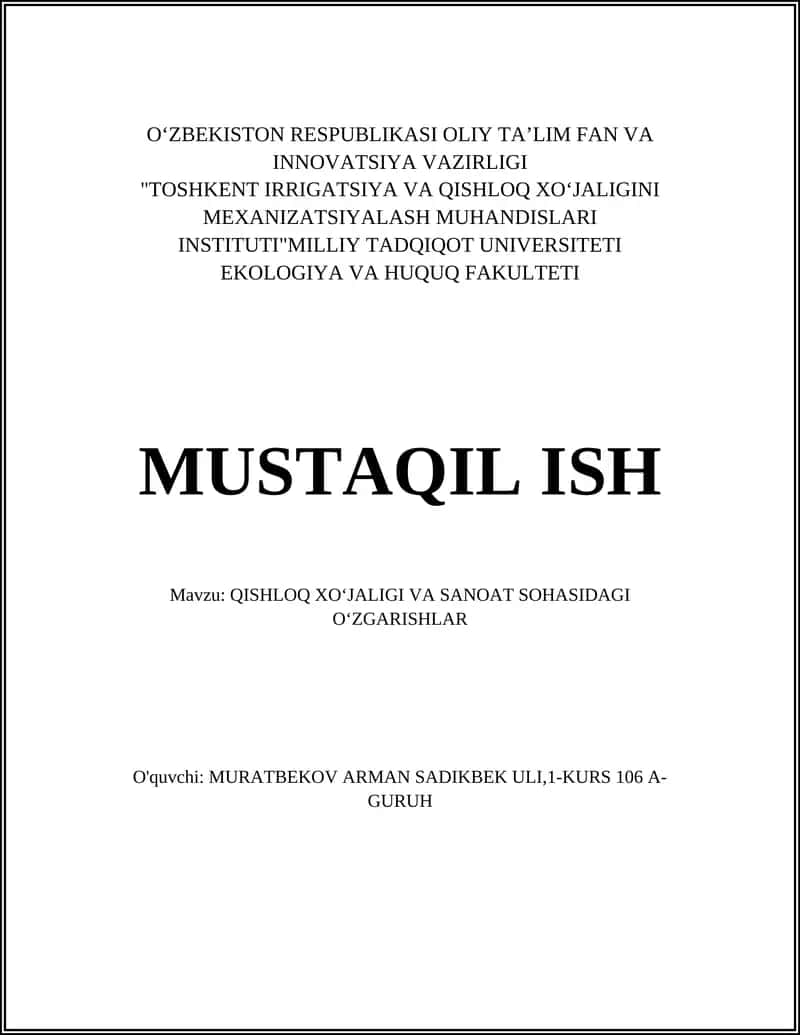 O‘ZBEKISTON RESPUBLIKASI OLIY TA’LIM FAN VA INNOVATSIYA VAZIRLIGI
"TOSHKENT IRRIGATSIYA VA QISHLOQ XO‘JALIGINI MEXANIZATSIYALASH MUHANDISLARI INSTITUTI"MILLIY TADQIQOT UNIVERSITETI
EKOLOGIYA VA HUQUQ FAKULTETI

MUSTAQIL ISH

Mavzu: QISHLOQ XO‘JALIGI VA SANOAT SOHASIDAGI O‘ZGARISHLAR

O'quvchi: MURATBEKOV ARMAN SADIKBEK ULI,1-KURS 106 A-GURUH